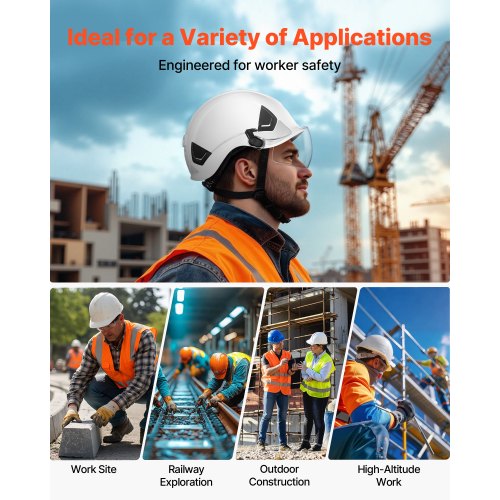 Ideal for a Variety of Applications

Engineered for worker safety

Work Site

Railway
Exploration

Outdoor
Construction

High-Altitude
Work